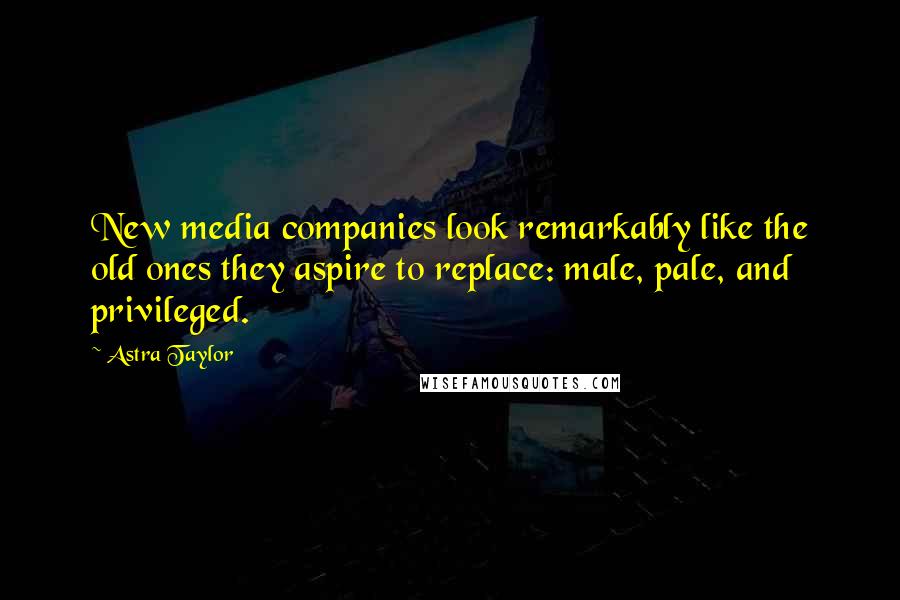 New media companies look remarkably like the old ones they aspire to replace: male, pale, and privileged.

~ Astra Taylor

WISEFAMOUSQUOTES.COM